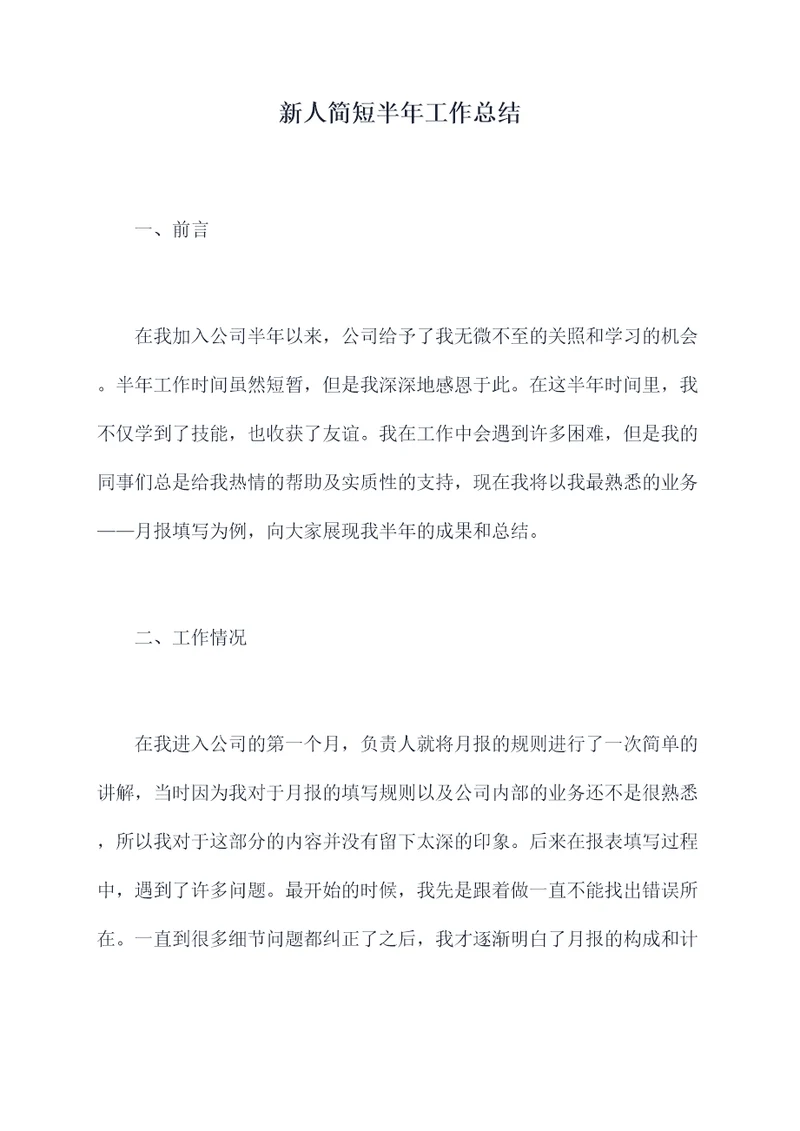 新人简短半年工作总结

一、前言

在我加入公司半年以来，公司给予了我无微不至的关照和学习的机会。半年工作时间虽然短暂，但是我深深地感恩于此。在这半年时间里，我不仅学到了技能，也收获了友谊。我在工作中会遇到许多困难，但是我的同事们总是给我热情的帮助及实质性的支持，现在我将以我最熟悉的业务——月报填写为例，向大家展现我半年的成果和总结。

二、工作情况

在我进入公司的第一个月，负责人就将月报的规则进行了一次简单的讲解，当时因为我对于月报的填写规则以及公司内部的业务还不是很熟悉，所以我对于这部分的内容并没有留下太深的印象。后来在报表填写过程中，遇到了许多问题。最开始的时候，我先是跟着做一直不能找出错误所在。一直到很多细节问题都纠正了之后，我才逐渐明白了月报的构成和计